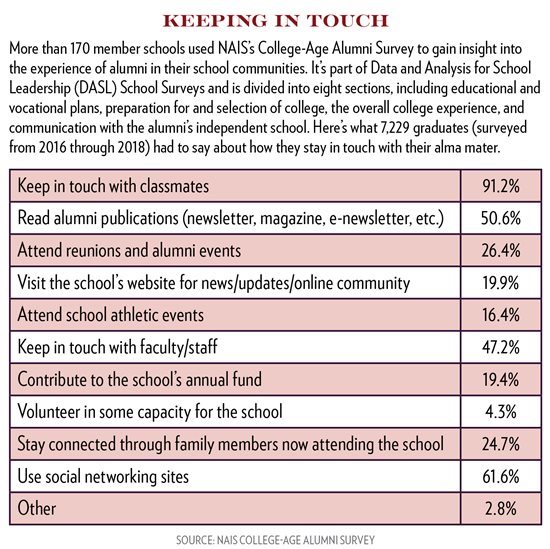 KEEPING IN TOUCH

More than 170 member schools used NAIS's College-Age Alumni Survey to gain insight into the experience of alumni in their school communities. It's part of Data and Analysis for School Leadership (DASL) School Surveys and is divided into eight sections, including educational and vocational plans, preparation for and selection of college, the overall college experience, and communication with the alumni's independent school. Here's what 7,229 graduates (surveyed from 2016 through 2018) had to say about how they stay in touch with their alma mater.

| | |
|---|---|
| Keep in touch with classmates | 91.2% |
| Read alumni publications (newsletter, magazine, e-newsletter, etc.) | 50.6% |
| Attend reunions and alumni events | 26.4% |
| Visit the school's website for news/updates/online community | 19.9% |
| Attend school athletic events | 16.4% |
| Keep in touch with faculty/staff | 47.2% |
| Contribute to the school's annual fund | 19.4% |
| Volunteer in some capacity for the school | 4.3% |
| Stay connected through family members now attending the school | 24.7% |
| Use social networking sites | 61.6% |
| Other | 2.8% |

SOURCE: NAIS COLLEGE-AGE ALUMNI SURVEY